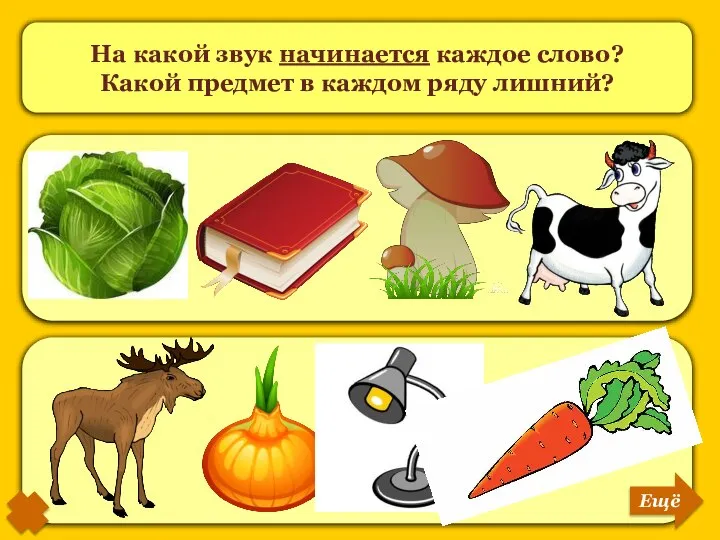 На какой звук начинается каждое слово?
Какой предмет в каждом ряду лишний?

Ещё